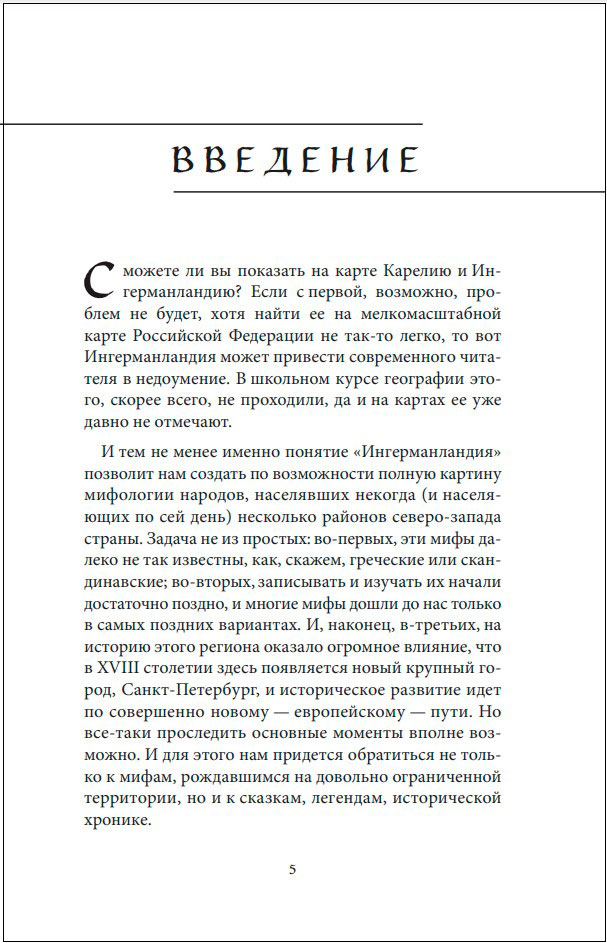 ВВЕДЕНИЕ

Сможете ли вы показать на карте Карелию и Ингерманландию? Если с первой, возможно, проблем не будет, хотя найти ее на мелкомасштабной карте Российской Федерации не так-то легко, то вот Ингерманландия может привести современного читателя в недоумение. В школьном курсе географии этого, скорее всего, не проходили, да и на картах ее уже давно не отмечают.

И тем не менее именно понятие «Ингерманландия» позволит нам создать по возможности полную картину мифологии народов, населявших некогда (и населяющих по сей день) несколько районов северо-запада страны. Задача не из простых: во-первых, эти мифы далеко не так известны, как, скажем, греческие или скандинавские; во-вторых, записывать и изучать их начали достаточно поздно, и многие мифы дошли до нас только в самых поздних вариантах. И, наконец, в-третьих, на историю этого региона оказало огромное влияние, что в XVIII столетии здесь появляется новый крупный город, Санкт-Петербург, и историческое развитие идет по совершенно новому — европейскому — пути. Но все-таки проследить основные моменты вполне возможно. И для этого нам придется обратиться не только к мифам, рождавшимся на довольно ограниченной территории, но и к сказкам, легендам, исторической хронике.

5